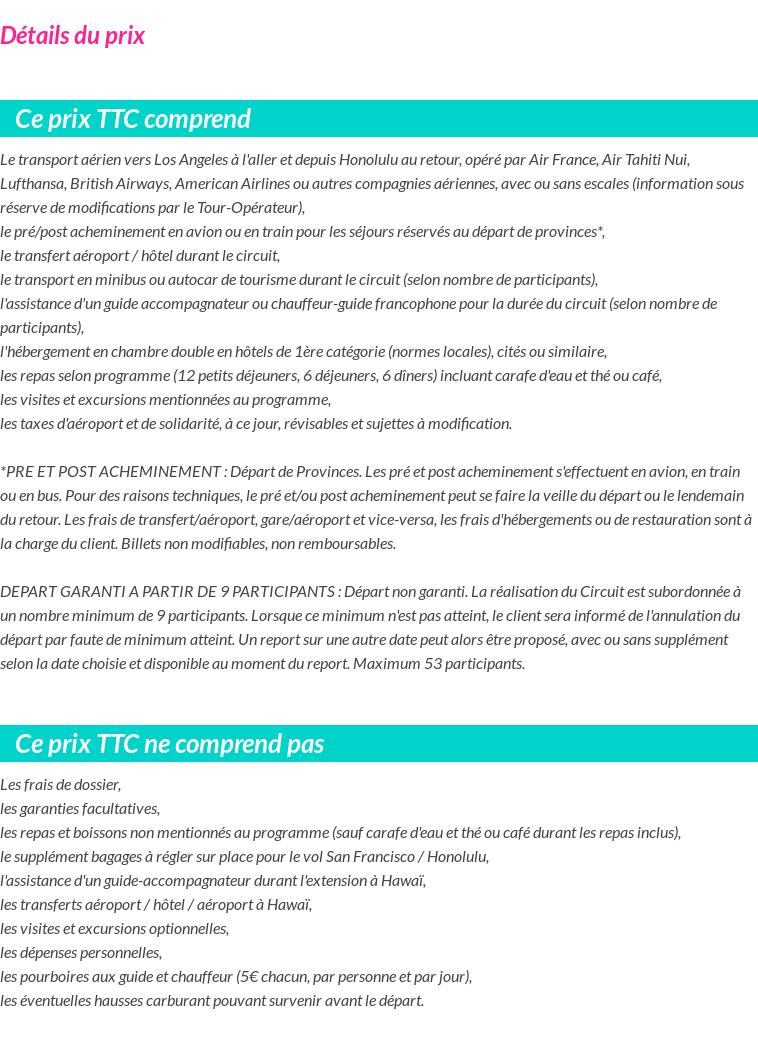 Détails du prix

Ce prix TTC comprend

Le transport aérien vers Los Angeles à l'aller et depuis Honolulu au retour, opéré par Air France, Air Tahiti Nui, Lufthansa, British Airways, American Airlines ou autres compagnies aériennes, avec ou sans escales (information sous réserve de modifications par le Tour-Opérateur),
le pré/post acheminement en avion ou en train pour les séjours réservés au départ de provinces*,
le transfert aéroport / hôtel durant le circuit,
le transport en minibus ou autocar de tourisme durant le circuit (selon nombre de participants),
l'assistance d'un guide accompagnateur ou chauffeur-guide francophone pour la durée du circuit (selon nombre de participants),
l'hébergement en chambre double en hôtels de 1ère catégorie (normes locales), cités ou similaire,
les repas selon programme (12 petits déjeuners, 6 déjeuners, 6 dîners) incluant carafe d'eau et thé ou café,
les visites et excursions mentionnées au programme,
les taxes d'aéroport et de solidarité, à ce jour, révisables et sujettes à modification.

*PRE ET POST ACHEMINEMENT : Départ de Provinces. Les pré et post acheminement s'effectuent en avion, en train ou en bus. Pour des raisons techniques, le pré et/ou post acheminement peut se faire la veille du départ ou le lendemain du retour. Les frais de transfert/aéroport, gare/aéroport et vice-versa, les frais d'hébergements ou de restauration sont à la charge du client. Billets non modifiables, non remboursables.

DEPART GARANTI A PARTIR DE 9 PARTICIPANTS : Départ non garanti. La réalisation du Circuit est subordonnée à un nombre minimum de 9 participants. Lorsque ce minimum n'est pas atteint, le client sera informé de l'annulation du départ par faute de minimum atteint. Un report sur une autre date peut alors être proposé, avec ou sans supplément selon la date choisie et disponible au moment du report. Maximum 53 participants.

Ce prix TTC ne comprend pas

Les frais de dossier,
les garanties facultatives,
les repas et boissons non mentionnés au programme (sauf carafe d'eau et thé ou café durant les repas inclus),
le supplément bagages à régler sur place pour le vol San Francisco / Honolulu,
l'assistance d'un guide-accompagnateur durant l'extension à Hawaï,
les transferts aéroport / hôtel / aéroport à Hawaï,
les visites et excursions optionnelles,
les dépenses personnelles,
les pourboires aux guide et chauffeur (5€ chacun, par personne et par jour),
les éventuelles hausses carburant pouvant survenir avant le départ.